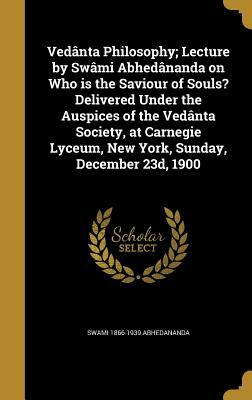 Vedânta Philosophy; Lecture by Swâmi Abhedânanda on Who is the Saviour of Souls? Delivered Under the Auspices of the Vedânta Society, at Carnegie Lyceum, New York, Sunday, December 23d, 1900

Scholar SELECT

SWAMI 1866-1939 ABHEDANANDA